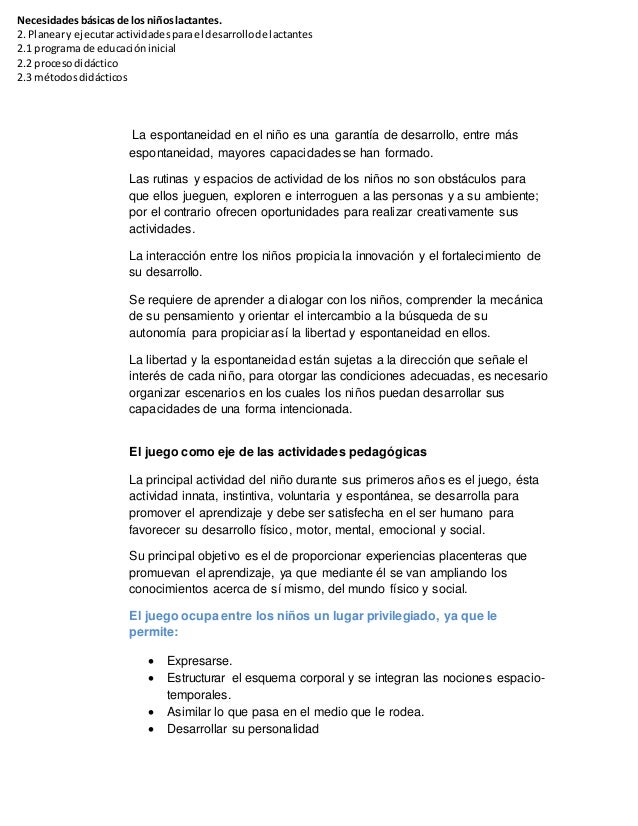 Necesidades básicas de los niños lactantes.
2. Planear y ejecutar actividades para el desarrollo de lactantes
2.1 programa de educación inicial
2.2 proceso didáctico
2.3 métodos didácticos

La espontaneidad en el niño es una garantía de desarrollo, entre más espontaneidad, mayores capacidades se han formado.

Las rutinas y espacios de actividad de los niños no son obstáculos para que ellos jueguen, exploren e interroguen a las personas y a su ambiente; por el contrario ofrecen oportunidades para realizar creativamente sus actividades.

La interacción entre los niños propicia la innovación y el fortalecimiento de su desarrollo.

Se requiere de aprender a dialogar con los niños, comprender la mecánica de su pensamiento y orientar el intercambio a la búsqueda de su autonomía para propiciar así la libertad y espontaneidad en ellos.

La libertad y la espontaneidad están sujetas a la dirección que señale el interés de cada niño, para otorgar las condiciones adecuadas, es necesario organizar escenarios en los cuales los niños puedan desarrollar sus capacidades de una forma intencionada.

El juego como eje de las actividades pedagógicas

La principal actividad del niño durante sus primeros años es el juego, ésta actividad innata, instintiva, voluntaria y espontánea, se desarrolla para promover el aprendizaje y debe ser satisfecha en el ser humano para favorecer su desarrollo físico, motor, mental, emocional y social.

Su principal objetivo es el de proporcionar experiencias placenteras que promuevan el aprendizaje, ya que mediante él se van ampliando los conocimientos acerca de sí mismo, del mundo físico y social.

El juego ocupa entre los niños un lugar privilegiado, ya que le permite:

• Expresarse.
• Estructurar el esquema corporal y se integran las nociones espacio-temporales.
• Asimilar lo que pasa en el medio que le rodea.
• Desarrollar su personalidad